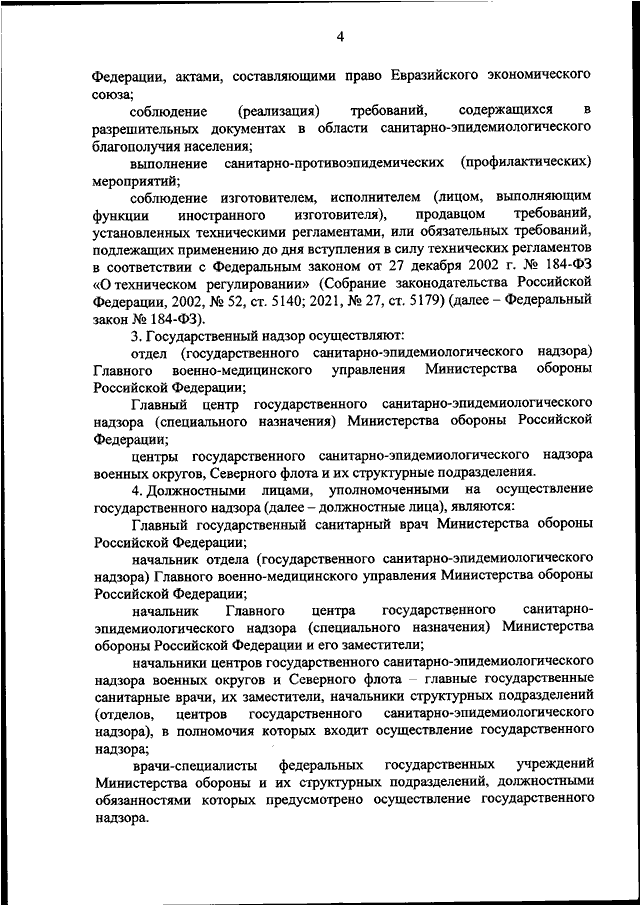 4

Федерации, актами, составляющими право Евразийского экономического союза;

соблюдение (реализация) требований, содержащихся в разрешительных документах в области санитарно-эпидемиологического благополучия населения;

выполнение санитарно-противоэпидемических (профилактических) мероприятий;

соблюдение изготовителем, исполнителем (лицом, выполняющим функции иностранного изготовителя), продавцом требований, установленных техническими регламентами, или обязательных требований, подлежащих применению до дня вступления в силу технических регламентов в соответствии с Федеральным законом от 27 декабря 2002 г. № 184-ФЗ «О техническом регулировании» (Собрание законодательства Российской Федерации, 2002, № 52, ст. 5140; 2021, № 27, ст. 5179) (далее – Федеральный закон № 184-ФЗ).

3. Государственный надзор осуществляют:

отдел (государственного санитарно-эпидемиологического надзора) Главного военно-медицинского управления Министерства обороны Российской Федерации;

Главный центр государственного санитарно-эпидемиологического надзора (специального назначения) Министерства обороны Российской Федерации;

центры государственного санитарно-эпидемиологического надзора военных округов, Северного флота и их структурные подразделения.

4. Должностными лицами, уполномоченными на осуществление государственного надзора (далее – должностные лица), являются:

Главный государственный санитарный врач Министерства обороны Российской Федерации;

начальник отдела (государственного санитарно-эпидемиологического надзора) Главного военно-медицинского управления Министерства обороны Российской Федерации;

начальник Главного центра государственного санитарно-эпидемиологического надзора (специального назначения) Министерства обороны Российской Федерации и его заместители;

начальники центров государственного санитарно-эпидемиологического надзора военных округов и Северного флота – главные государственные санитарные врачи, их заместители, начальники структурных подразделений (отделов, центров государственного санитарно-эпидемиологического надзора), в полномочия которых входит осуществление государственного надзора;

врачи-специалисты федеральных государственных учреждений Министерства обороны и их структурных подразделений, должностными обязанностями которых предусмотрено осуществление государственного надзора.